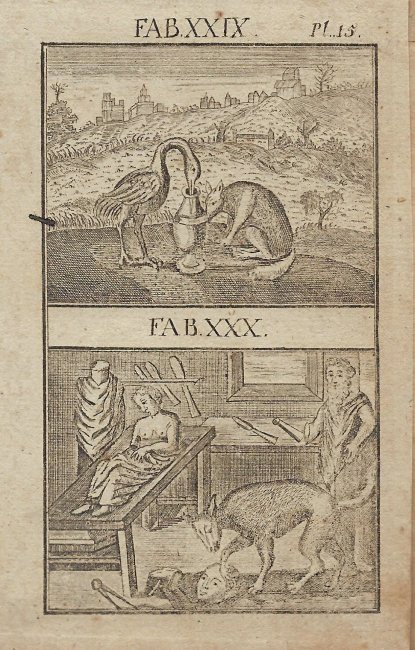 FAB.XXIX. Pl.15.

FAB.XXX.